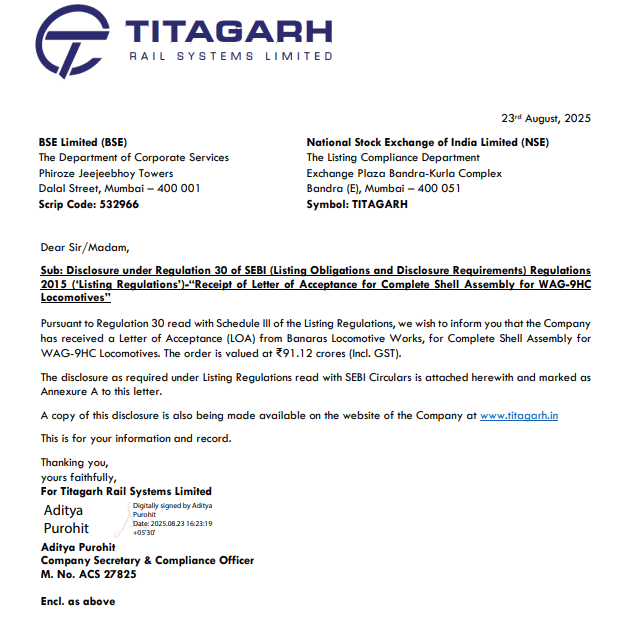 TITAGARH
RAIL SYSTEMS LIMITED

23rd August, 2025

BSE Limited (BSE)
The Department of Corporate Services
Phiroze Jeejeebhoy Towers
Dalal Street, Mumbai – 400 001
Scrip Code: 532966

National Stock Exchange of India Limited (NSE)
The Listing Compliance Department
Exchange Plaza Bandra-Kurla Complex
Bandra (E), Mumbai – 400 051
Symbol: TITAGARH

Dear Sir/Madam,

Sub: Disclosure under Regulation 30 of SEBI (Listing Obligations and Disclosure Requirements) Regulations 2015 ('Listing Regulations')-"Receipt of Letter of Acceptance for Complete Shell Assembly for WAG-9HC Locomotives"

Pursuant to Regulation 30 read with Schedule III of the Listing Regulations, we wish to inform you that the Company has received a Letter of Acceptance (LOA) from Banaras Locomotive Works, for Complete Shell Assembly for WAG-9HC Locomotives. The order is valued at ₹91.12 crores (Incl. GST).

The disclosure as required under Listing Regulations read with SEBI Circulars is attached herewith and marked as Annexure A to this letter.

A copy of this disclosure is also being made available on the website of the Company at www.titagarh.in

This is for your information and record.

Thanking you,
yours faithfully,
For Titagarh Rail Systems Limited
Aditya Purohit
Digitally signed by Aditya Purohit
Date: 2025.08.23 16:23:19 +05'30'
Aditya Purohit
Company Secretary & Compliance Officer
M. No. ACS 27825

Encl. as above